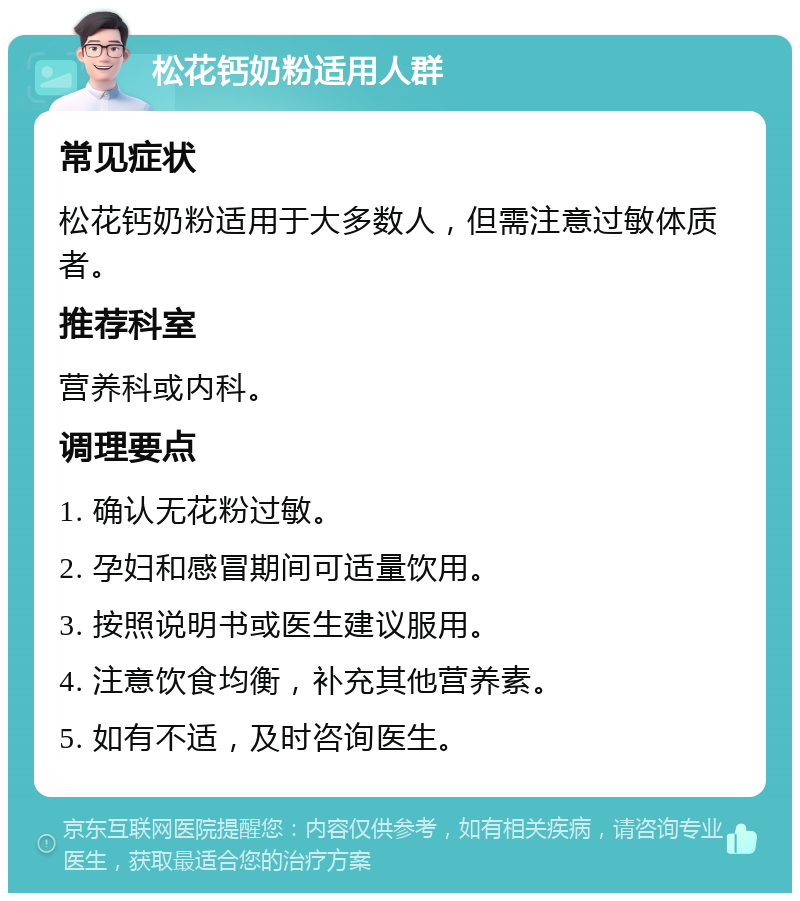 松花钙奶粉适用人群

常见症状

松花钙奶粉适用于大多数人，但需注意过敏体质者。

推荐科室

营养科或内科。

调理要点

1. 确认无花粉过敏。

2. 孕妇和感冒期间可适量饮用。

3. 按照说明书或医生建议服用。

4. 注意饮食均衡，补充其他营养素。

5. 如有不适，及时咨询医生。

京东互联网医院提醒您：内容仅供参考，如有相关疾病，请咨询专业医生，获取最适合您的治疗方案